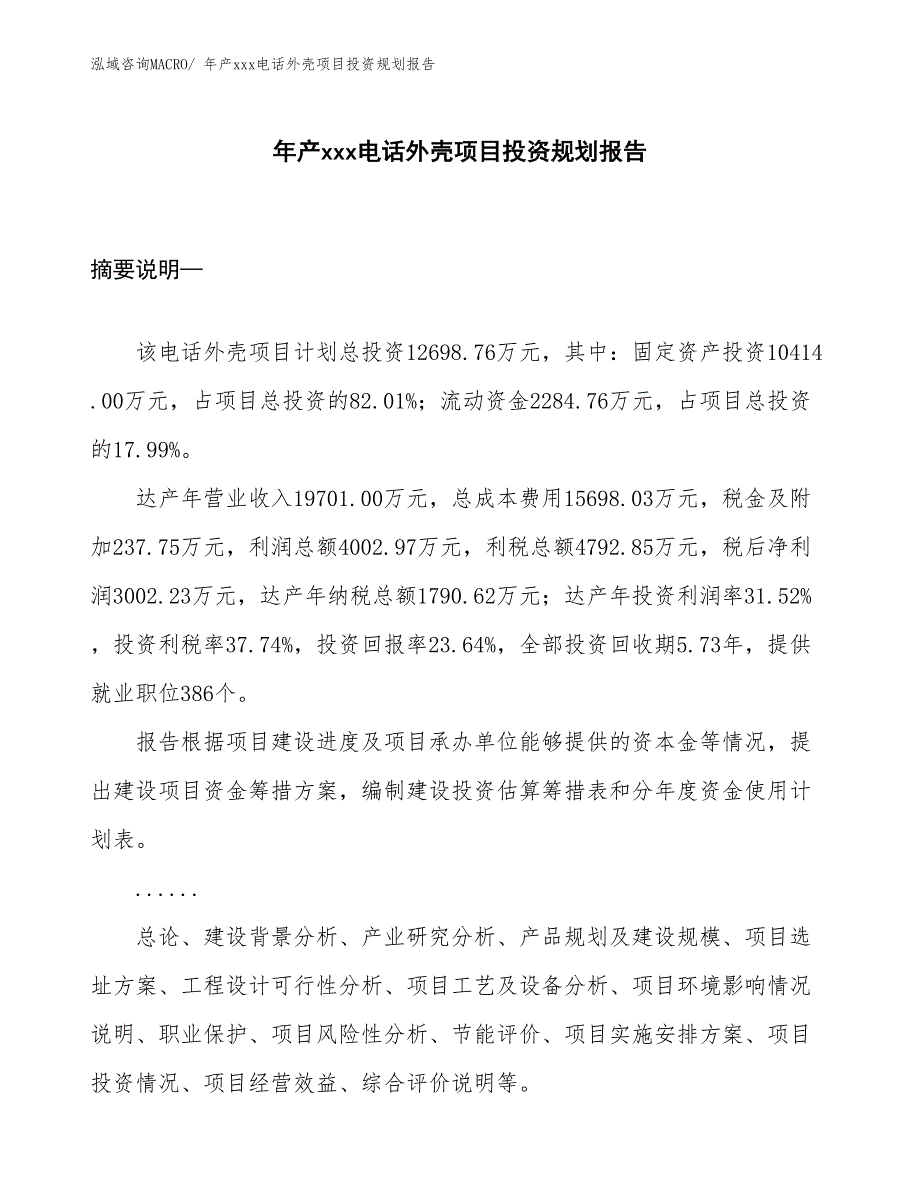 泓域咨询MACRO/ 年产xxx电话外壳项目投资规划报告

年产xxx电话外壳项目投资规划报告

摘要说明—

该电话外壳项目计划总投资12698.76万元，其中：固定资产投资10414.00万元，占项目总投资的82.01%；流动资金2284.76万元，占项目总投资的17.99%。

达产年营业收入19701.00万元，总成本费用15698.03万元，税金及附加237.75万元，利润总额4002.97万元，利税总额4792.85万元，税后净利润3002.23万元，达产年纳税总额1790.62万元；达产年投资利润率31.52%，投资利税率37.74%，投资回报率23.64%，全部投资回收期5.73年，提供就业职位386个。

报告根据项目建设进度及项目承办单位能够提供的资本金等情况，提出建设项目资金筹措方案，编制建设投资估算筹措表和分年度资金使用计划表。

......

总论、建设背景分析、产业研究分析、产品规划及建设规模、项目选址方案、工程设计可行性分析、项目工艺及设备分析、项目环境影响情况说明、职业保护、项目风险性分析、节能评价、项目实施安排方案、项目投资情况、项目经营效益、综合评价说明等。